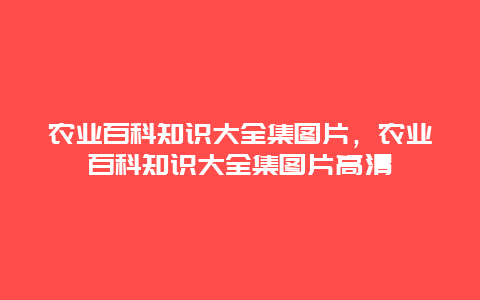 农业百科知识大全集图片，农业百科知识大全集图片高清